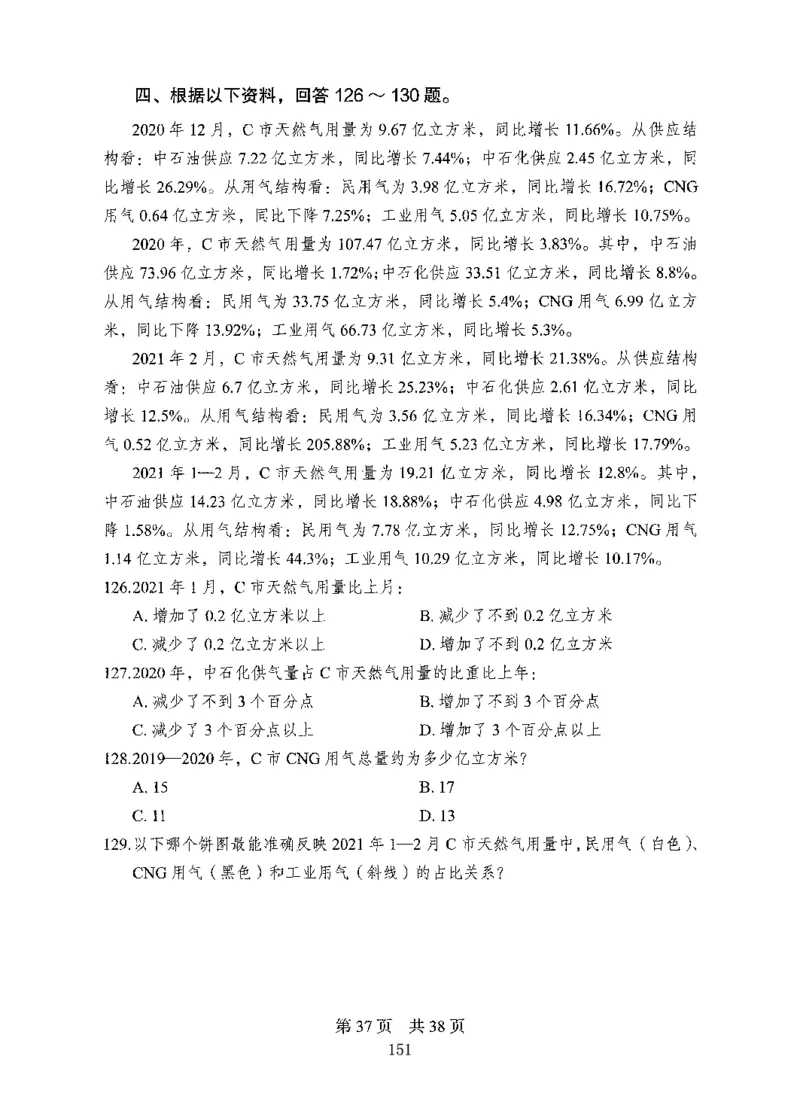 四、根据以下资料，回答 126 ～ 130 题。

2020 年 12 月，C 市天然气用量为 9.67 亿立方米，同比增长 11.66%。从供应结构看：中石油供应 7.22 亿立方米，同比增长 7.44%；中石化供应 2.45 亿立方米，同比增长 26.29%。从用气结构看：民用气为 3.98 亿立方米，同比增长 16.72%；CNG 用气 0.64 亿立方米，同比下降 7.25%；工业用气 5.05 亿立方米，同比增长 10.75%。

2020 年，C 市天然气用量为 107.47 亿立方米，同比增长 3.83%。其中，中石油供应 73.96 亿立方米，同比增长 1.72%；中石化供应 33.51 亿立方米，同比增长 8.8%。从用气结构看：民用气为 33.75 亿立方米，同比增长 5.4%；CNG 用气 6.99 亿立方米，同比下降 13.92%；工业用气 66.73 亿立方米，同比增长 5.3%。

2021 年 2 月，C 市天然气用量为 9.31 亿立方米，同比增长 21.38%。从供应结构看：中石油供应 6.7 亿立方米，同比增长 25.23%；中石化供应 2.61 亿立方米，同比增长 12.5%。从用气结构看：民用气为 3.56 亿立方米，同比增长 16.34%；CNG 用气 0.52 亿立方米，同比增长 205.88%；工业用气 5.23 亿立方米，同比增长 17.79%。

2021 年 1—2 月，C 市天然气用量为 19.21 亿立方米，同比增长 12.8%。其中，中石油供应 14.23 亿立方米，同比增长 18.88%；中石化供应 4.98 亿立方米，同比下降 1.58%。从用气结构看：民用气为 7.78 亿立方米，同比增长 12.75%；CNG 用气 1.14 亿立方米，同比增长 44.3%；工业用气 10.29 亿立方米，同比增长 10.17%。

126.2021 年 1 月，C 市天然气用量比上月：
A. 增加了 0.2 亿立方米以上
B. 减少了不到 0.2 亿立方米
C. 减少了 0.2 亿立方米以上
D. 增加了不到 0.2 亿立方米

127.2020 年，中石化供气量占 C 市天然气用量的比重比上年：
A. 减少了不到 3 个百分点
B. 增加了不到 3 个百分点
C. 减少了 3 个百分点以上
D. 增加了 3 个百分点以上

128.2019—2020 年，C 市 CNG 用气总量约为多少亿立方米？
A. 15
B. 17
C. 11
D. 13

129.以下哪个饼图最能准确反映 2021 年 1—2 月 C 市天然气用量中，民用气（白色）、CNG 用气（黑色）和工业用气（斜线）的占比关系？

第 37 页　共 38 页
151